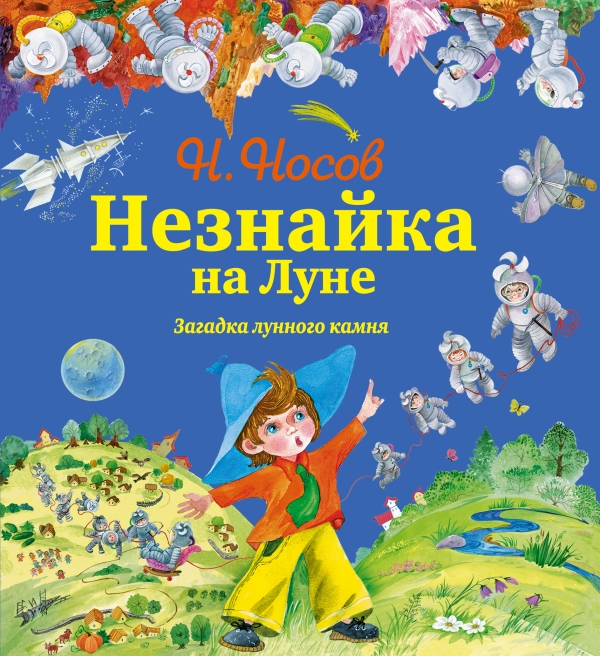 Н. Носов
Незнайка
на Луне
Загадка лунного камня